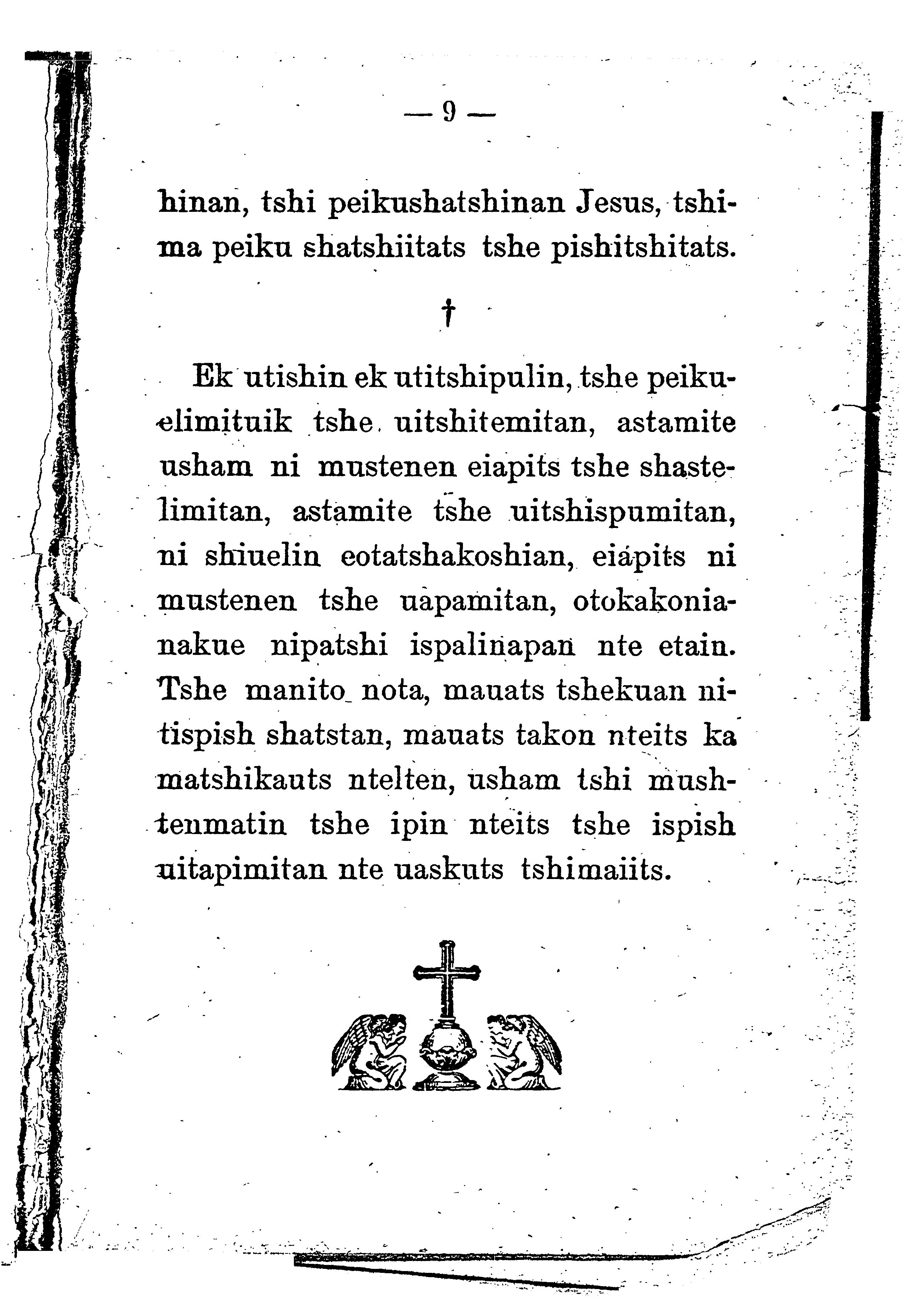 — 9 —

hinan, tshi peikushatshinan Jesus, tshima peiku shatshiitats tshe pishitshitats.

†

Ek utishin ek utitshipulin, tshe peikuelimituik tshe uitshitemitan, astamite usham ni mustenen eiapits tshe shastelimitan, astamite tshe uitshispumitan, ni shiuelin eotatshakoshian, eiapits ni mustenen tshe uapamitan, otokakonianakue nipatshi ispalinapan nte etain. Tshe manito nota, mauats tshekuan nitispish shatstan, mauats takon nteits ka matshikauts ntelten, usham tshi mushtenmatin tshe ipin nteits tshe ispish uitapimitan nte uaskuts tshimaiits.